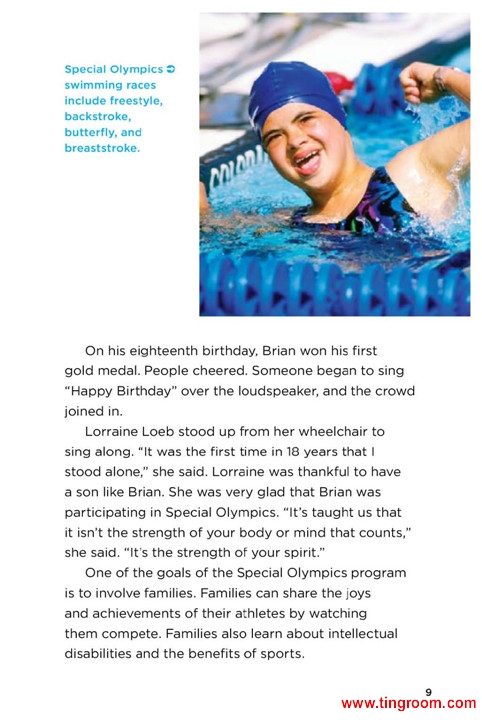 Special Olympics ➲ swimming races include freestyle, backstroke, butterfly, and breaststroke.

On his eighteenth birthday, Brian won his first gold medal. People cheered. Someone began to sing "Happy Birthday" over the loudspeaker, and the crowd joined in.

Lorraine Loeb stood up from her wheelchair to sing along. "It was the first time in 18 years that I stood alone," she said. Lorraine was thankful to have a son like Brian. She was very glad that Brian was participating in Special Olympics. "It's taught us that it isn't the strength of your body or mind that counts," she said. "It's the strength of your spirit."

One of the goals of the Special Olympics program is to involve families. Families can share the joys and achievements of their athletes by watching them compete. Families also learn about intellectual disabilities and the benefits of sports.

9

www.tingroom.com